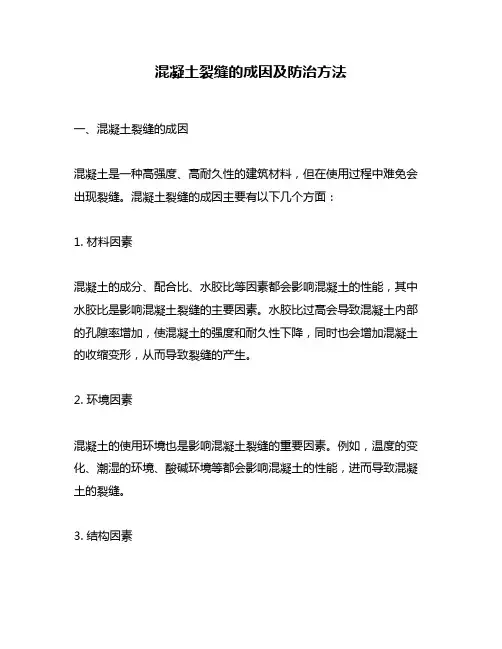 混凝土裂缝的成因及防治方法

一、混凝土裂缝的成因

混凝土是一种高强度、高耐久性的建筑材料，但在使用过程中难免会出现裂缝。混凝土裂缝的成因主要有以下几个方面：

1. 材料因素

混凝土的成分、配合比、水胶比等因素都会影响混凝土的性能，其中水胶比是影响混凝土裂缝的主要因素。水胶比过高会导致混凝土内部的孔隙率增加，使混凝土的强度和耐久性下降，同时也会增加混凝土的收缩变形，从而导致裂缝的产生。

2. 环境因素

混凝土的使用环境也是影响混凝土裂缝的重要因素。例如，温度的变化、潮湿的环境、酸碱环境等都会影响混凝土的性能，进而导致混凝土的裂缝。

3. 结构因素